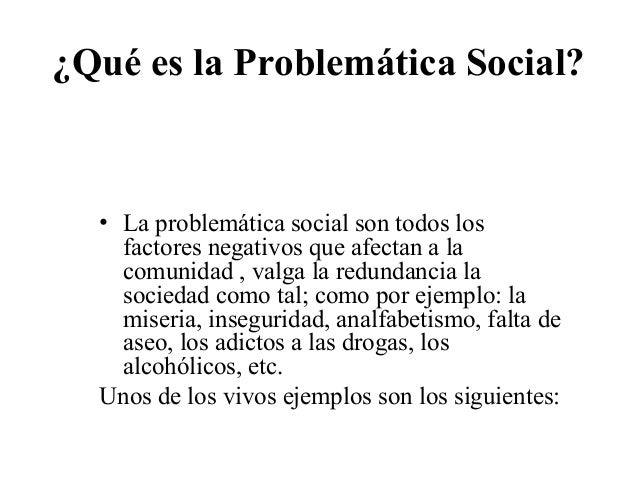 ¿Qué es la Problemática Social?

• La problemática social son todos los factores negativos que afectan a la comunidad , valga la redundancia la sociedad como tal; como por ejemplo: la miseria, inseguridad, analfabetismo, falta de aseo, los adictos a las drogas, los alcohólicos, etc.

Unos de los vivos ejemplos son los siguientes: